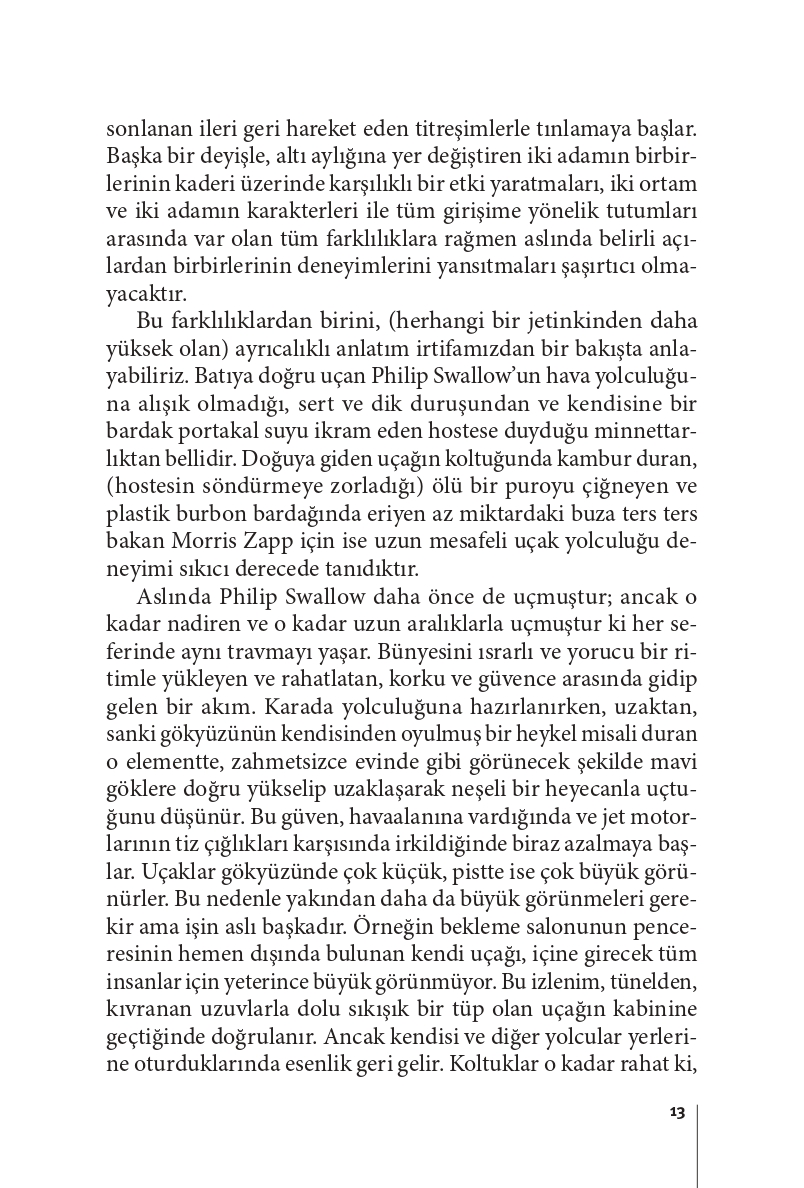 sonlanan ileri geri hareket eden titreşimlerle tınlamaya başlar. Başka bir deyişle, altı aylığına yer değiştiren iki adamın birbirlerinin kaderi üzerinde karşılıklı bir etki yaratmaları, iki ortam ve iki adamın karakterleri ile tüm girişime yönelik tutumları arasında var olan tüm farklılıklara rağmen aslında belirli açılardan birbirlerinin deneyimlerini yansıtmaları şaşırtıcı olmayacaktır.

Bu farklılıklardan birini, (herhangi bir jetinkinden daha yüksek olan) ayrıcalıklı anlatım irtifamızdan bir bakışta anlayabiliriz. Batıya doğru uçan Philip Swallow'un hava yolculuğuna alışık olmadığı, sert ve dik duruşundan ve kendisine bir bardak portakal suyu ikram eden hostese duyduğu minnettarlıktan bellidir. Doğuya giden uçağın koltuğunda kambur duran, (hostesin söndürmeye zorladığı) ölü bir puroyu çiğneyen ve plastik burbon bardağında eriyen az miktardaki buza ters ters bakan Morris Zapp için ise uzun mesafeli uçak yolculuğu deneyimi sıkıcı derecede tanıdıktır.

Aslında Philip Swallow daha önce de uçmuştur; ancak o kadar nadiren ve o kadar uzun aralıklarla uçmuştur ki her seferinde aynı travmayı yaşar. Bünyesini ısrarlı ve yorucu bir ritimle yükleyen ve rahatlatan, korku ve güvence arasında gidip gelen bir akım. Karada yolculuğuna hazırlanırken, uzaktan, sanki gökyüzünün kendisinden oyulmuş bir heykel misali duran o elementte, zahmetsizce evinde gibi görünecek şekilde mavi göklere doğru yükselip uzaklaşarak neşeli bir heyecanla uçtuğunu düşünür. Bu güven, havaalanına vardığında ve jet motorlarının tiz çığlıkları karşısında irkildiğinde biraz azalmaya başlar. Uçaklar gökyüzünde çok küçük, pistte ise çok büyük görünürler. Bu nedenle yakından daha da büyük görünmeleri gerekir ama işin aslı başkadır. Örneğin bekleme salonunun penceresinin hemen dışında bulunan kendi uçağı, içine girecek tüm insanlar için yeterince büyük görünmüyor. Bu izlenim, tünelden, kıvranan uzuvlarla dolu sıkışık bir tüp olan uçağın kabinine geçtiğinde doğrulanır. Ancak kendisi ve diğer yolcular yerlerine oturduklarında esenlik geri gelir. Koltuklar o kadar rahat ki,

13